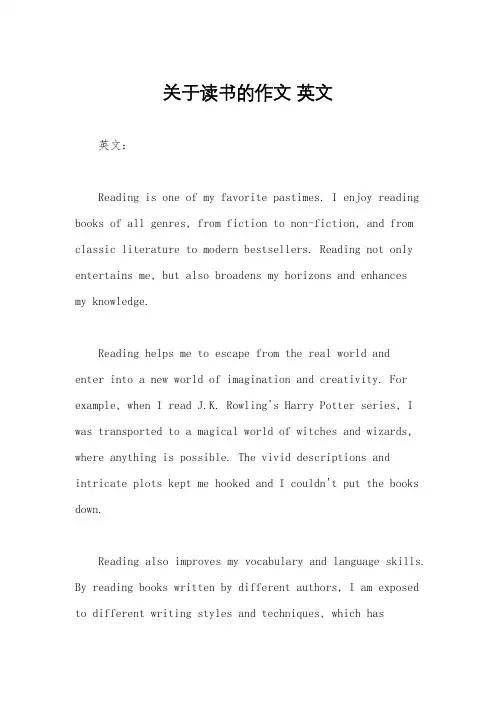 关于读书的作文 英文

英文：

Reading is one of my favorite pastimes. I enjoy reading books of all genres, from fiction to non-fiction, and from classic literature to modern bestsellers. Reading not only entertains me, but also broadens my horizons and enhances my knowledge.

Reading helps me to escape from the real world and enter into a new world of imagination and creativity. For example, when I read J.K. Rowling's Harry Potter series, I was transported to a magical world of witches and wizards, where anything is possible. The vivid descriptions and intricate plots kept me hooked and I couldn't put the books down.

Reading also improves my vocabulary and language skills. By reading books written by different authors, I am exposed to different writing styles and techniques, which has